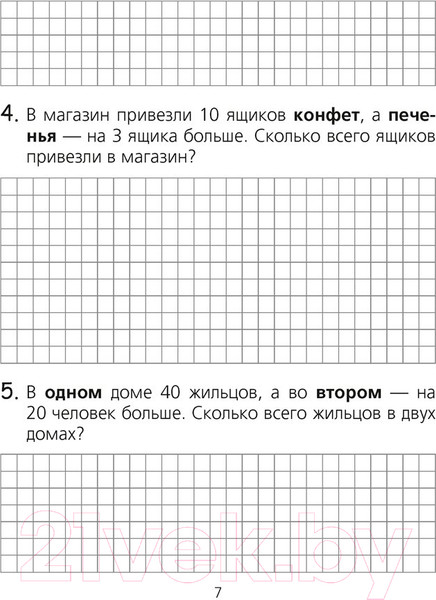 4. В магазин привезли 10 ящиков **конфет**, а **печенья** — на 3 ящика больше. Сколько всего ящиков привезли в магазин?

5. В **одном** доме 40 жильцов, а во **втором** — на 20 человек больше. Сколько всего жильцов в двух домах?

21vek.by

7